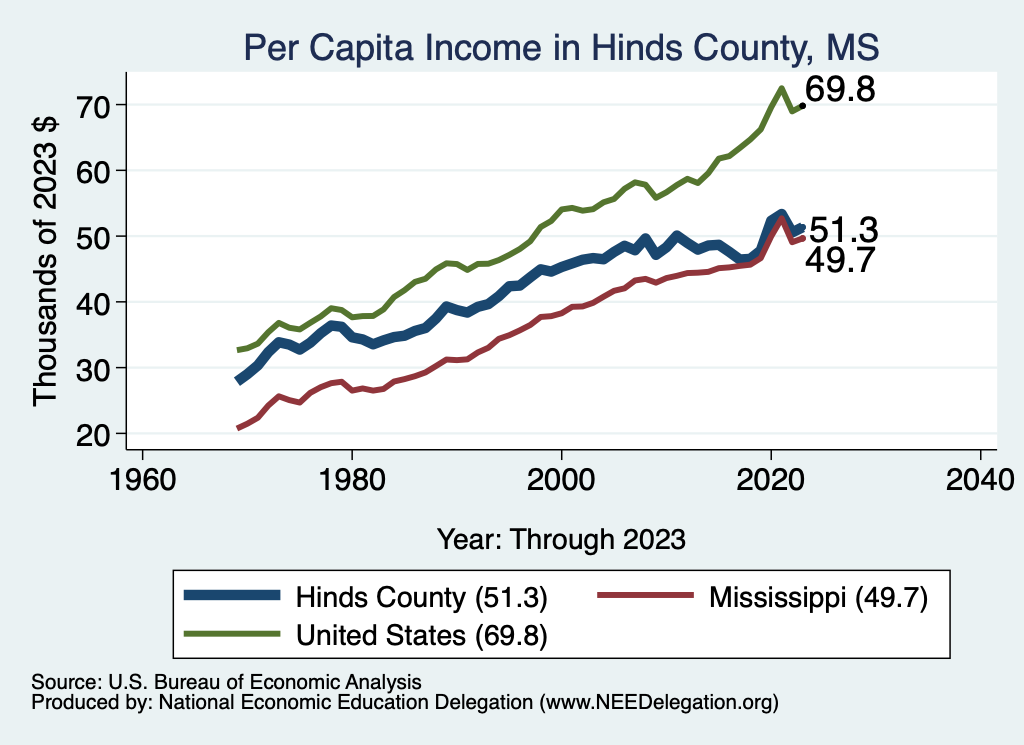 Per Capita Income in Hinds County, MS

Thousands of 2023 $

70
60
50
40
30
20

69.8
51.3
49.7

1960
1980
2000
2020
2040

Year: Through 2023

Hinds County (51.3)
Mississippi (49.7)
United States (69.8)

Source: U.S. Bureau of Economic Analysis
Produced by: National Economic Education Delegation (www.NEEDelegation.org)